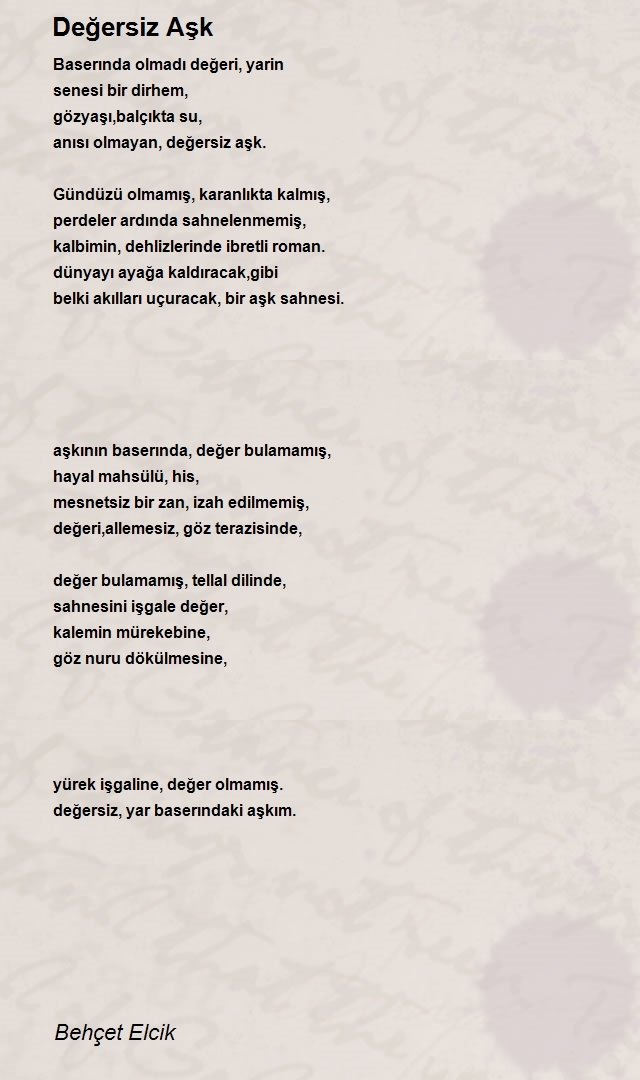 Değersiz Aşk

Baserında olmadı değeri, yarin
senesi bir dirhem,
gözyaşı,balçıkta su,
anısı olmayan, değersiz aşk.

Gündüzü olmamış, karanlıkta kalmış,
perdeler ardında sahnelenmemiş,
kalbimin, dehlizlerinde ibretli roman.
dünyayı ayağa kaldıracak,gibi
belki akılları uçuracak, bir aşk sahnesi.

aşkının baserında, değer bulamamış,
hayal mahsülü, his,
mesnetsiz bir zan, izah edilmemiş,
değeri,allemesiz, göz terazisinde,

değer bulamamış, tellal dilinde,
sahnesini işgale değer,
kalemin mürekebine,
göz nuru dökülmesine,

yürek işgaline, değer olmamış.
değersiz, yar baserındaki aşkım.

Behçet Elcik